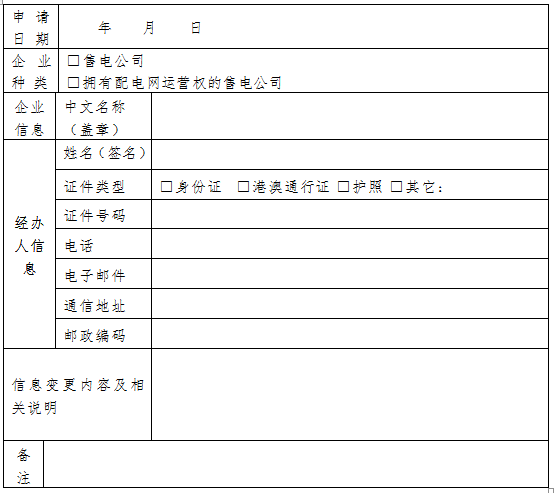 申请日期 年 月 日

企业种类
☐售电公司
☐拥有配电网运营权的售电公司

企业信息
中文名称（盖章）

经办人信息
姓名（签名）
证件类型 ☐身份证 ☐港澳通行证 ☐护照 ☐其它：
证件号码
电话
电子邮件
通信地址
邮政编码

信息变更内容及相关说明

备注